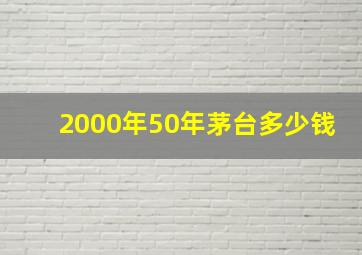 2000年50年茅台多少钱